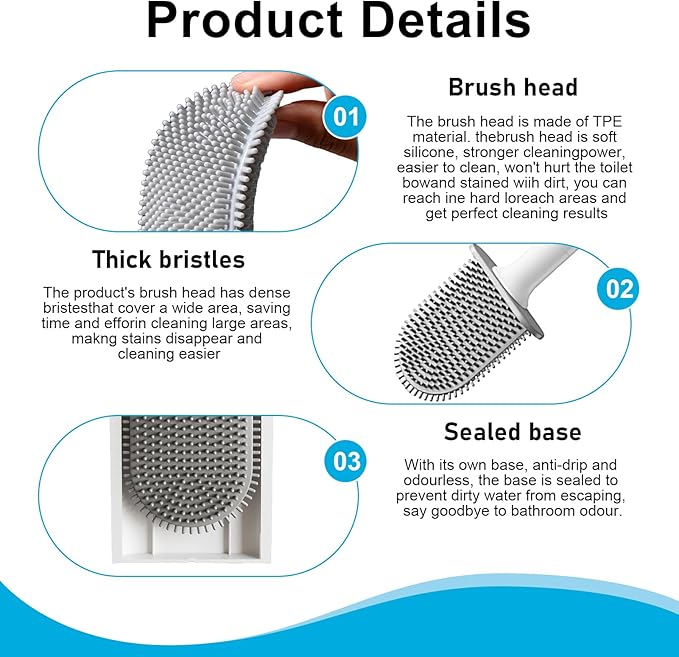 Product Details

01

Brush head

The brush head is made of TPE material. thebrush head is soft silicone, stronger cleaningpower, easier to clean, won't hurt the toilet bowand stained wiih dirt, you can reach ine hard loreach areas and get perfect cleaning results

Thick bristles

The product's brush head has dense bristesthat cover a wide area, saving time and efforin cleaning large areas, makng stains disappear and cleaning easier

02

03

Sealed base

With its own base, anti-drip and odourless, the base is sealed to prevent dirty water from escaping, say goodbye to bathroom odour.